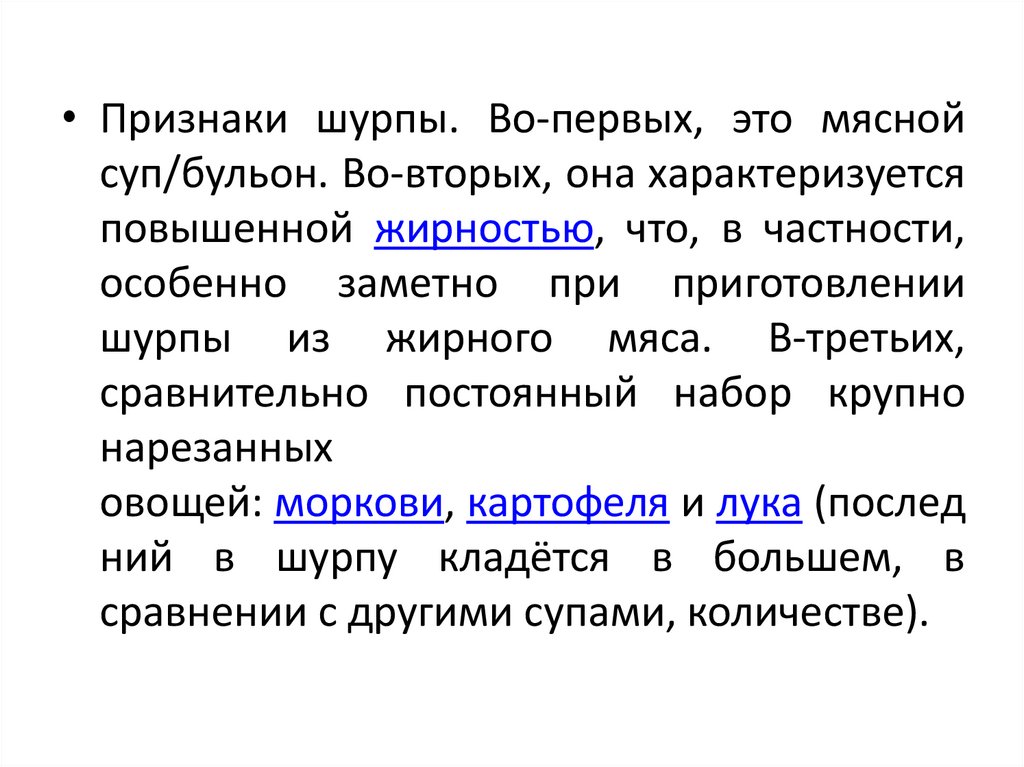 • Признаки шурпы. Во-первых, это мясной суп/бульон. Во-вторых, она характеризуется повышенной жирностью, что, в частности, особенно заметно при приготовлении шурпы из жирного мяса. В-третьих, сравнительно постоянный набор крупно нарезанных
овощей: моркови, картофеля и лука (последний в шурпу кладётся в большем, в сравнении с другими супами, количестве).